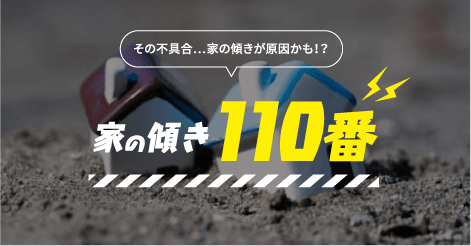 その不具合…家の傾きが原因かも!?

家の傾き110番